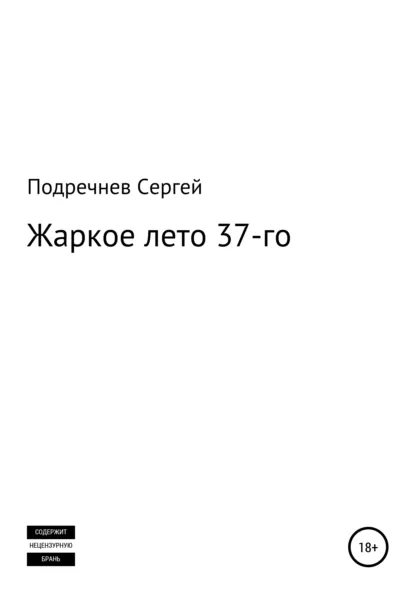 Подречнев Сергей

Жаркое лето 37-го

СОДЕРЖИТ
НЕЦЕНЗУРНУЮ
БРАНЬ

18+